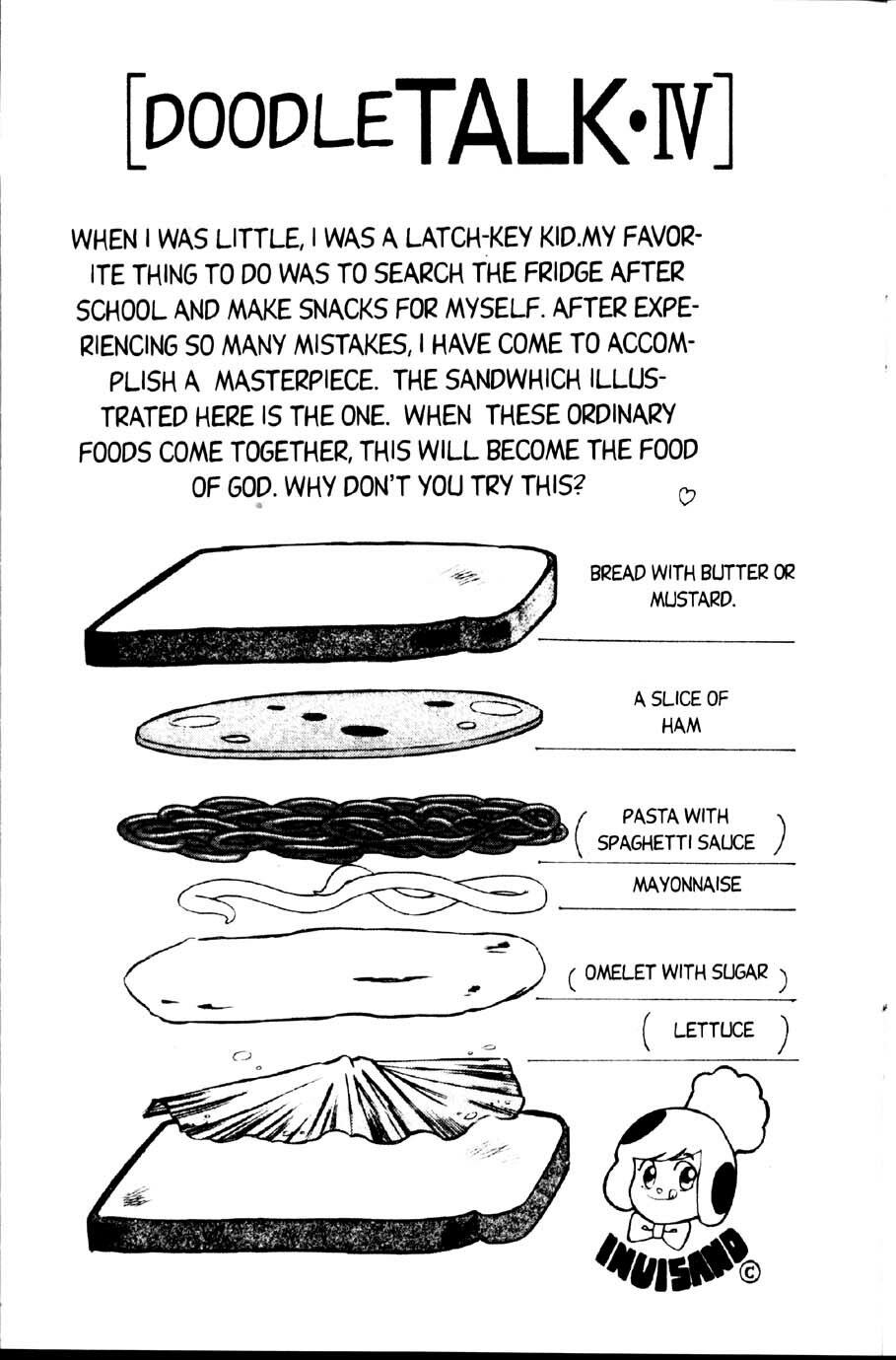 [DOODLE TALK•IV]

WHEN I WAS LITTLE, I WAS A LATCH-KEY KID.MY FAVORITE THING TO DO WAS TO SEARCH THE FRIDGE AFTER SCHOOL AND MAKE SNACKS FOR MYSELF. AFTER EXPERIENCING SO MANY MISTAKES, I HAVE COME TO ACCOMPLISH A MASTERPIECE. THE SANDWHICH ILLUSTRATED HERE IS THE ONE. WHEN THESE ORDINARY FOODS COME TOGETHER, THIS WILL BECOME THE FOOD OF GOD. WHY DON'T YOU TRY THIS? ♡

BREAD WITH BUTTER OR MUSTARD.

A SLICE OF HAM

( PASTA WITH SPAGHETTI SAUCE )

MAYONNAISE

( OMELET WITH SUGAR )

( LETTUCE )

INUISAND ©